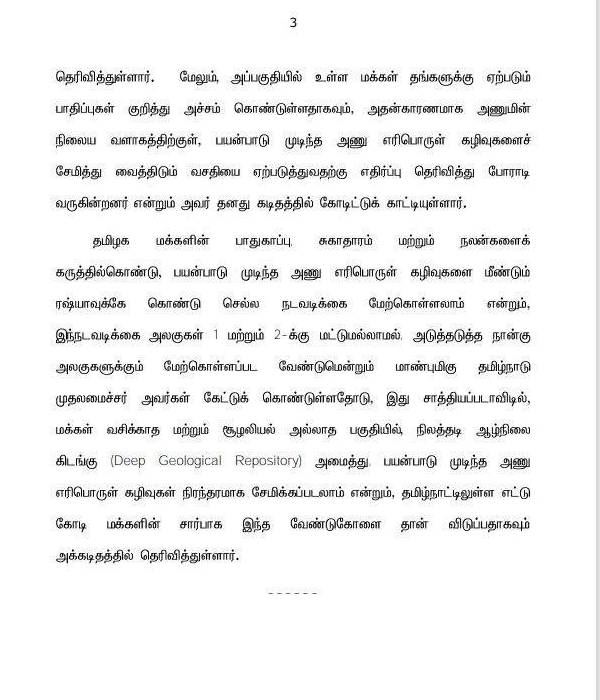 3

தெரிவித்துள்ளார். மேலும், அப்பகுதியில் உள்ள மக்கள் தங்களுக்கு ஏற்படும் பாதிப்புகள் குறித்து அச்சம் கொண்டுள்ளதாகவும், அதன்காரணமாக அணுமின் நிலைய வளாகத்திற்குள், பயன்பாடு முடிந்த அணு எரிபொருள் கழிவுகளைச் சேமித்து வைத்திடும் வசதியை ஏற்படுத்துவதற்கு எதிர்ப்பு தெரிவித்து போராடி வருகின்றனர் என்றும் அவர் தனது கடிதத்தில் கோடிட்டுக் காட்டியுள்ளார்.

தமிழக மக்களின் பாதுகாப்பு, சுகாதாரம் மற்றும் நலன்களைக் கருத்தில்கொண்டு, பயன்பாடு முடிந்த அணு எரிபொருள் கழிவுகளை மீண்டும் ரஷ்யாவுக்கே கொண்டு செல்ல நடவடிக்கை மேற்கொள்ளலாம் என்றும், இந்நடவடிக்கை அலகுகள் 1 மற்றும் 2-க்கு மட்டுமல்லாமல், அடுத்தடுத்த நான்கு அலகுகளுக்கும் மேற்கொள்ளப்பட வேண்டுமென்றும் மாண்புமிகு தமிழ்நாடு முதலமைச்சர் அவர்கள் கேட்டுக் கொண்டுள்ளதோடு, இது சாத்தியப்படாவிடில், மக்கள் வசிக்காத மற்றும் சூழலியல் அல்லாத பகுதியில், நிலத்தடி ஆழ்நிலை கிடங்கு (Deep Geological Repository) அமைத்து, பயன்பாடு முடிந்த அணு எரிபொருள் கழிவுகள் நிரந்தரமாக சேமிக்கப்படலாம் என்றும், தமிழ்நாட்டிலுள்ள எட்டு கோடி மக்களின் சார்பாக இந்த வேண்டுகோளை தான் விடுப்பதாகவும் அக்கடிதத்தில் தெரிவித்துள்ளார்.

------